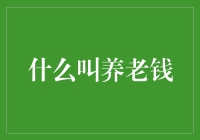 什么叫养老钱